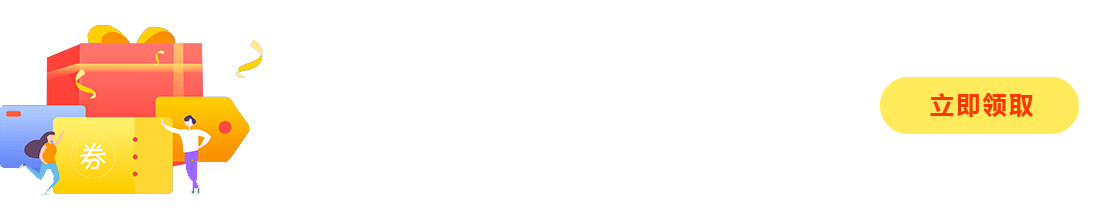 券

立即领取